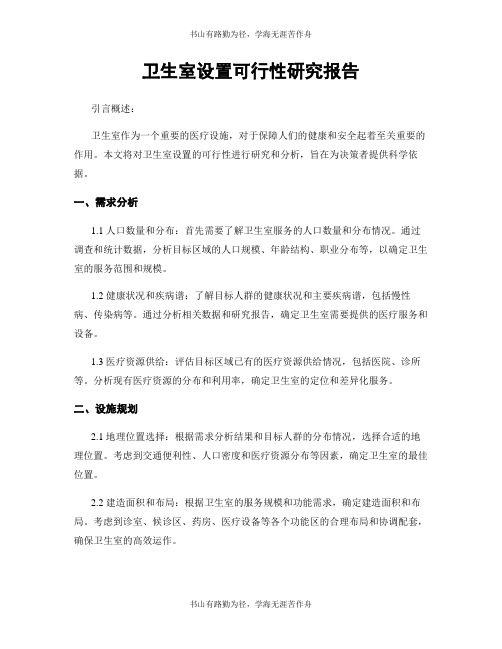 书山有路勤为径，学海无涯苦作舟

卫生室设置可行性研究报告

引言概述：

卫生室作为一个重要的医疗设施，对于保障人们的健康和安全起着至关重要的作用。本文将对卫生室设置的可行性进行研究和分析，旨在为决策者提供科学依据。

一、需求分析

1.1 人口数量和分布：首先需要了解卫生室服务的人口数量和分布情况。通过调查和统计数据，分析目标区域的人口规模、年龄结构、职业分布等，以确定卫生室的服务范围和规模。

1.2 健康状况和疾病谱：了解目标人群的健康状况和主要疾病谱，包括慢性病、传染病等。通过分析相关数据和研究报告，确定卫生室需要提供的医疗服务和设备。

1.3 医疗资源供给：评估目标区域已有的医疗资源供给情况，包括医院、诊所等。分析现有医疗资源的分布和利用率，确定卫生室的定位和差异化服务。

二、设施规划

2.1 地理位置选择：根据需求分析结果和目标人群的分布情况，选择合适的地理位置。考虑到交通便利性、人口密度和医疗资源分布等因素，确定卫生室的最佳位置。

2.2 建造面积和布局：根据卫生室的服务规模和功能需求，确定建造面积和布局。考虑到诊室、候诊区、药房、医疗设备等各个功能区的合理布局和协调配套，确保卫生室的高效运作。

书山有路勤为径，学海无涯苦作舟